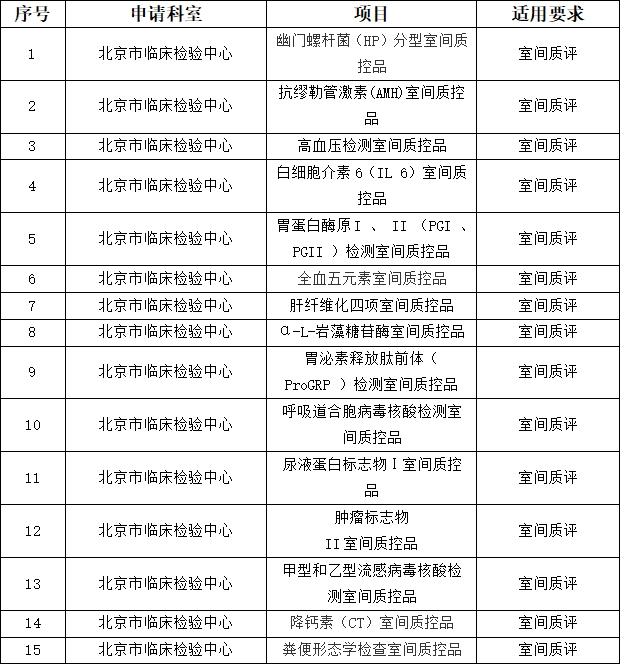 | 序号 | 申请科室 | 项目 | 适用要求 |
|---|---|---|---|
| 1 | 北京市临床检验中心 | 幽门螺杆菌（HP）分型室间质控品 | 室间质评 |
| 2 | 北京市临床检验中心 | 抗缪勒管激素(AMH)室间质控品 | 室间质评 |
| 3 | 北京市临床检验中心 | 高血压检测室间质控品 | 室间质评 |
| 4 | 北京市临床检验中心 | 白细胞介素 6（IL 6）室间质控品 | 室间质评 |
| 5 | 北京市临床检验中心 | 胃蛋白酶原Ⅰ 、 II （PGI 、 PGII ）检测室间质控品 | 室间质评 |
| 6 | 北京市临床检验中心 | 全血五元素室间质控品 | 室间质评 |
| 7 | 北京市临床检验中心 | 肝纤维化四项室间质控品 | 室间质评 |
| 8 | 北京市临床检验中心 | α-L-岩藻糖苷酶室间质控品 | 室间质评 |
| 9 | 北京市临床检验中心 | 胃泌素释放肽前体（ ProGRP ）检测室间质控品 | 室间质评 |
| 10 | 北京市临床检验中心 | 呼吸道合胞病毒核酸检测室间质控品 | 室间质评 |
| 11 | 北京市临床检验中心 | 尿液蛋白标志物Ⅰ室间质控品 | 室间质评 |
| 12 | 北京市临床检验中心 | 肿瘤标志物 II室间质控品 | 室间质评 |
| 13 | 北京市临床检验中心 | 甲型和乙型流感病毒核酸检测室间质控品 | 室间质评 |
| 14 | 北京市临床检验中心 | 降钙素（CT）室间质控品 | 室间质评 |
| 15 | 北京市临床检验中心 | 粪便形态学检查室间质控品 | 室间质评 |